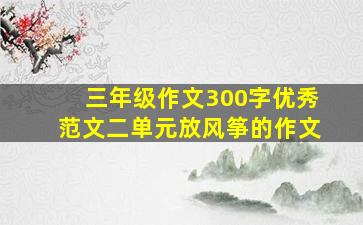 三年级作文300字优秀范文二单元放风筝的作文